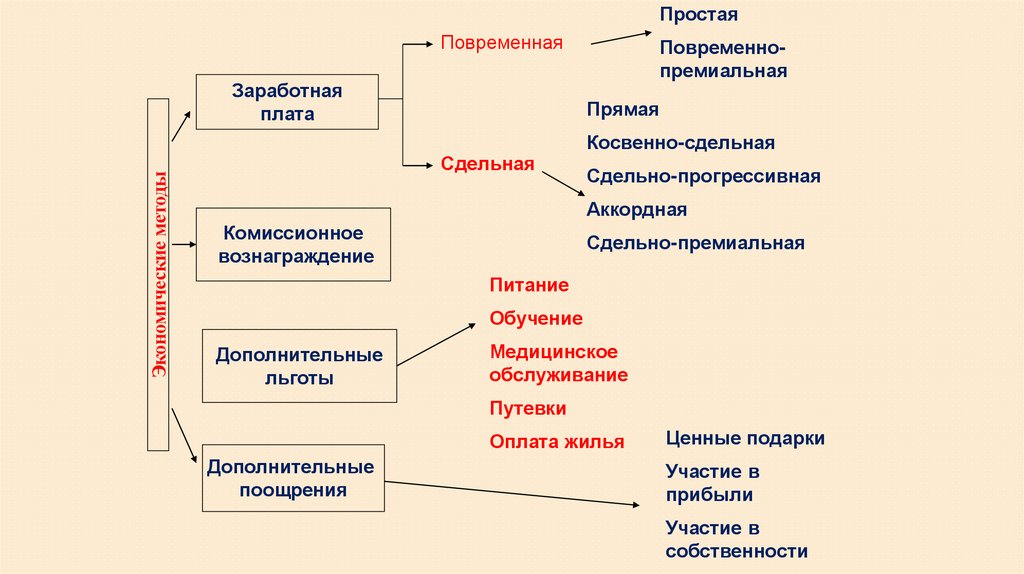 Экономические методы

Заработная плата

Повременная

Простая

Повременно-премиальная

Сдельная

Прямая

Косвенно-сдельная

Сдельно-прогрессивная

Аккордная

Сдельно-премиальная

Комиссионное вознаграждение

Дополнительные льготы

Питание

Обучение

Медицинское обслуживание

Путевки

Оплата жилья

Дополнительные поощрения

Ценные подарки

Участие в прибыли

Участие в собственности